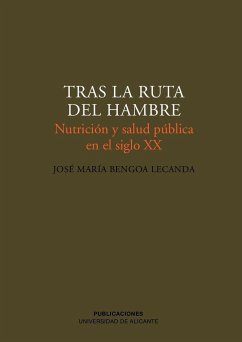 TRAS LA RUTA DEL HAMBRE

Nutrición y salud pública en el siglo XX

JOSÉ MARÍA BENGOA LECANDA

PUBLICACIONES
UNIVERSIDAD DE ALICANTE